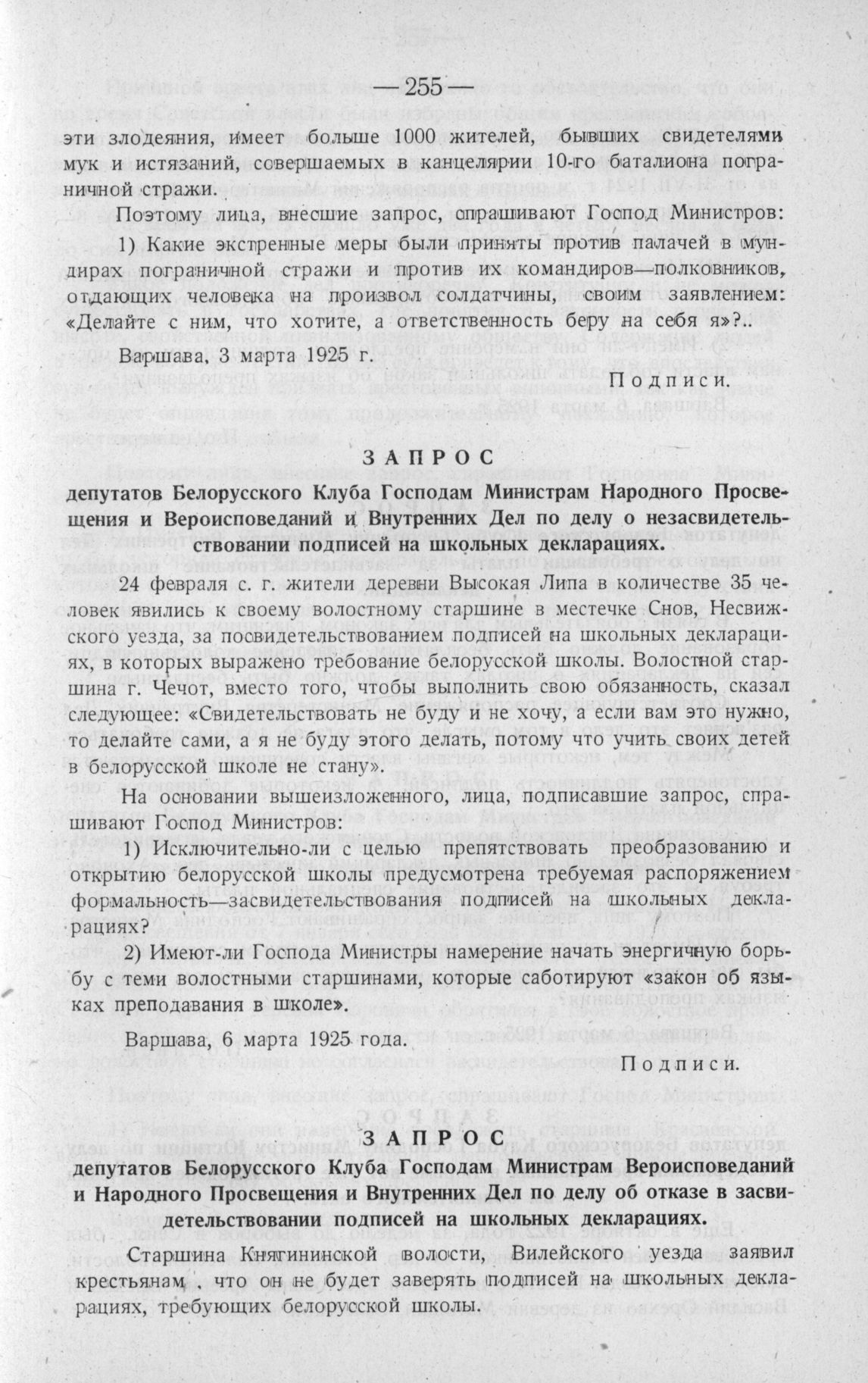 — 255 —

эти злодеяния, имеет больше 1000 жителей, бывших свидетелями мук и истязаний, совершаемых в канцелярии 10-го баталиона пограничной стражи.

Поэтому лица, внесшие запрос, спрашивают Господ Министров:

1) Какие экстренные меры были приняты против палачей в мундирах пограничной стражи и против их командиров—полковников, отдающих человека на произвол солдатчины, своим заявлением: «Делайте с ним, что хотите, а ответственность беру на себя я»?..

Варшава, 3 марта 1925 г.

Подписи.

ЗАПРОС

депутатов Белорусского Клуба Господам Министрам Народного Просвещения и Вероисповеданий и Внутренних Дел по делу о незасвидетельствовании подписей на школьных декларациях.

24 февраля с. г. жители деревни Высокая Липа в количестве 35 человек явились к своему волостному старшине в местечке Снов, Несвижского уезда, за посвидетельствованием подписей на школьных декларациях, в которых выражено требование белорусской школы. Волостной старшина г. Чечот, вместо того, чтобы выполнить свою обязанность, сказал следующее: «Свидетельствовать не буду и не хочу, а если вам это нужно, то делайте сами, а я не буду этого делать, потому что учить своих детей в белорусской школе не стану».

На основании вышеизложенного, лица, подписавшие запрос, спрашивают Господ Министров:

1) Исключительно-ли с целью препятствовать преобразованию и открытию белорусской школы предусмотрена требуемая распоряжением формальность—засвидетельствования подписей на школьных декларациях?

2) Имеют-ли Господа Министры намерение начать энергичную борьбу с теми волостными старшинами, которые саботируют «закон об языках преподавания в школе».

Варшава, 6 марта 1925 года.

Подписи.

ЗАПРОС

депутатов Белорусского Клуба Господам Министрам Вероисповеданий и Народного Просвещения и Внутренних Дел по делу об отказе в засвидетельствовании подписей на школьных декларациях.

Старшина Княгининской волости, Вилейского уезда заявил крестьянам, что он не будет заверять подписей на школьных декларациях, требующих белорусской школы.